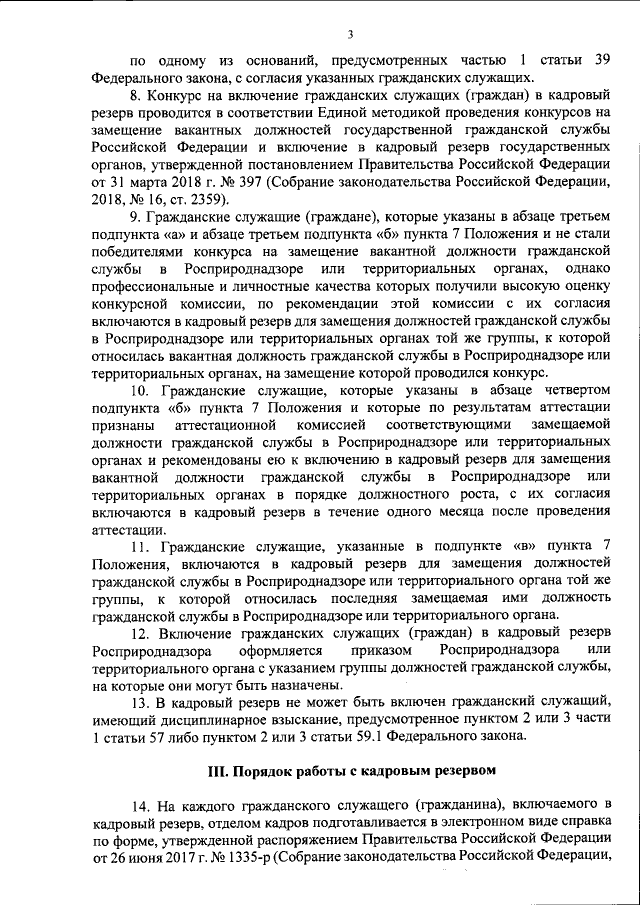 3

по одному из оснований, предусмотренных частью 1 статьи 39 Федерального закона, с согласия указанных гражданских служащих.

8. Конкурс на включение гражданских служащих (граждан) в кадровый резерв проводится в соответствии Единой методикой проведения конкурсов на замещение вакантных должностей государственной гражданской службы Российской Федерации и включение в кадровый резерв государственных органов, утвержденной постановлением Правительства Российской Федерации от 31 марта 2018 г. № 397 (Собрание законодательства Российской Федерации, 2018, № 16, ст. 2359).

9. Гражданские служащие (граждане), которые указаны в абзаце третьем подпункта «а» и абзаце третьем подпункта «б» пункта 7 Положения и не стали победителями конкурса на замещение вакантной должности гражданской службы в Росприроднадзоре или территориальных органах, однако профессиональные и личностные качества которых получили высокую оценку конкурсной комиссии, по рекомендации этой комиссии с их согласия включаются в кадровый резерв для замещения должностей гражданской службы в Росприроднадзоре или территориальных органах той же группы, к которой относилась вакантная должность гражданской службы в Росприроднадзоре или территориальных органах, на замещение которой проводился конкурс.

10. Гражданские служащие, которые указаны в абзаце четвертом подпункта «б» пункта 7 Положения и которые по результатам аттестации признаны аттестационной комиссией соответствующими замещаемой должности гражданской службы в Росприроднадзоре или территориальных органах и рекомендованы ею к включению в кадровый резерв для замещения вакантной должности гражданской службы в Росприроднадзоре или территориальных органах в порядке должностного роста, с их согласия включаются в кадровый резерв в течение одного месяца после проведения аттестации.

11. Гражданские служащие, указанные в подпункте «в» пункта 7 Положения, включаются в кадровый резерв для замещения должностей гражданской службы в Росприроднадзоре или территориального органа той же группы, к которой относилась последняя замещаемая ими должность гражданской службы в Росприроднадзоре или территориального органа.

12. Включение гражданских служащих (граждан) в кадровый резерв Росприроднадзора оформляется приказом Росприроднадзора или территориального органа с указанием группы должностей гражданской службы, на которые они могут быть назначены.

13. В кадровый резерв не может быть включен гражданский служащий, имеющий дисциплинарное взыскание, предусмотренное пунктом 2 или 3 части 1 статьи 57 либо пунктом 2 или 3 статьи 59.1 Федерального закона.

III. Порядок работы с кадровым резервом

14. На каждого гражданского служащего (гражданина), включаемого в кадровый резерв, отделом кадров подготавливается в электронном виде справка по форме, утвержденной распоряжением Правительства Российской Федерации от 26 июня 2017 г. № 1335-р (Собрание законодательства Российской Федерации,